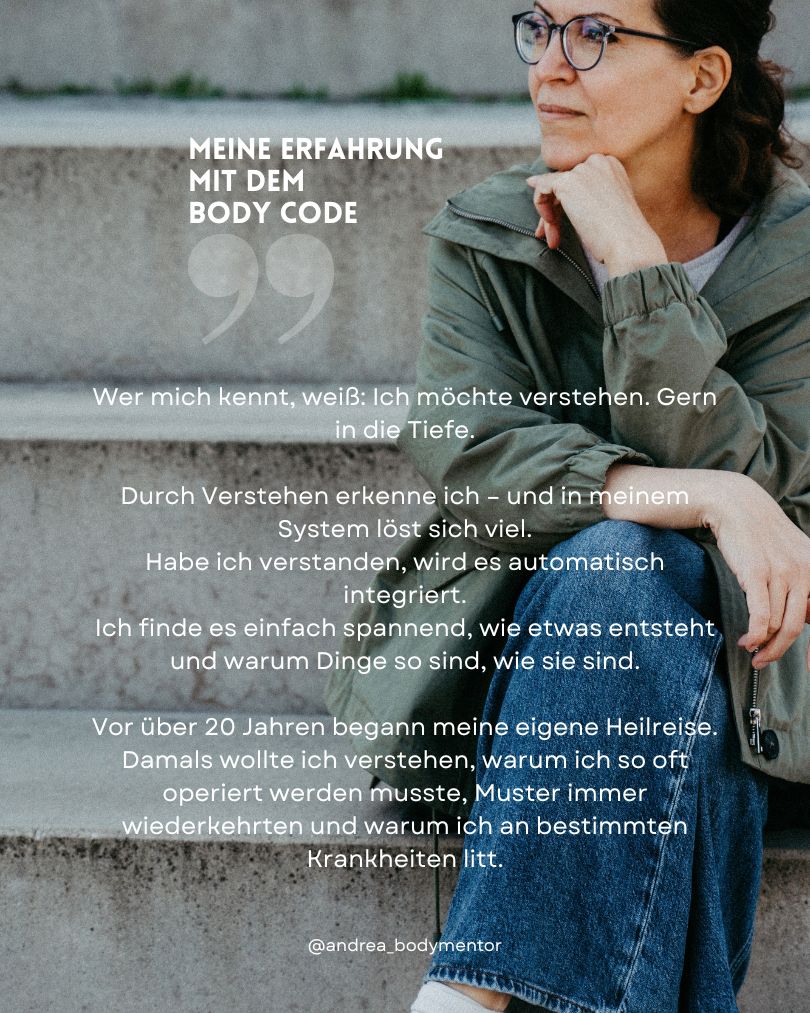 MEINE ERFAHRUNG
MIT DEM
BODY CODE

Wer mich kennt, weiß: Ich möchte verstehen. Gern in die Tiefe.

Durch Verstehen erkenne ich – und in meinem System löst sich viel.
Habe ich verstanden, wird es automatisch integriert.
Ich finde es einfach spannend, wie etwas entsteht und warum Dinge so sind, wie sie sind.

Vor über 20 Jahren begann meine eigene Heilreise. Damals wollte ich verstehen, warum ich so oft operiert werden musste, Muster immer wiederkehrten und warum ich an bestimmten Krankheiten litt.

@andrea_bodymentor